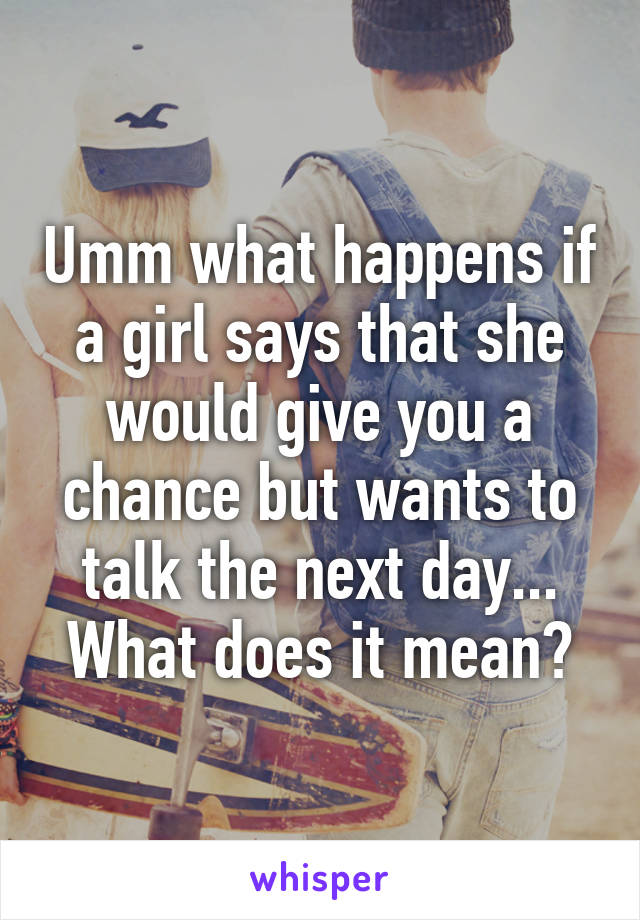 Umm what happens if a girl says that she would give you a chance but wants to talk the next day... What does it mean?

whisper